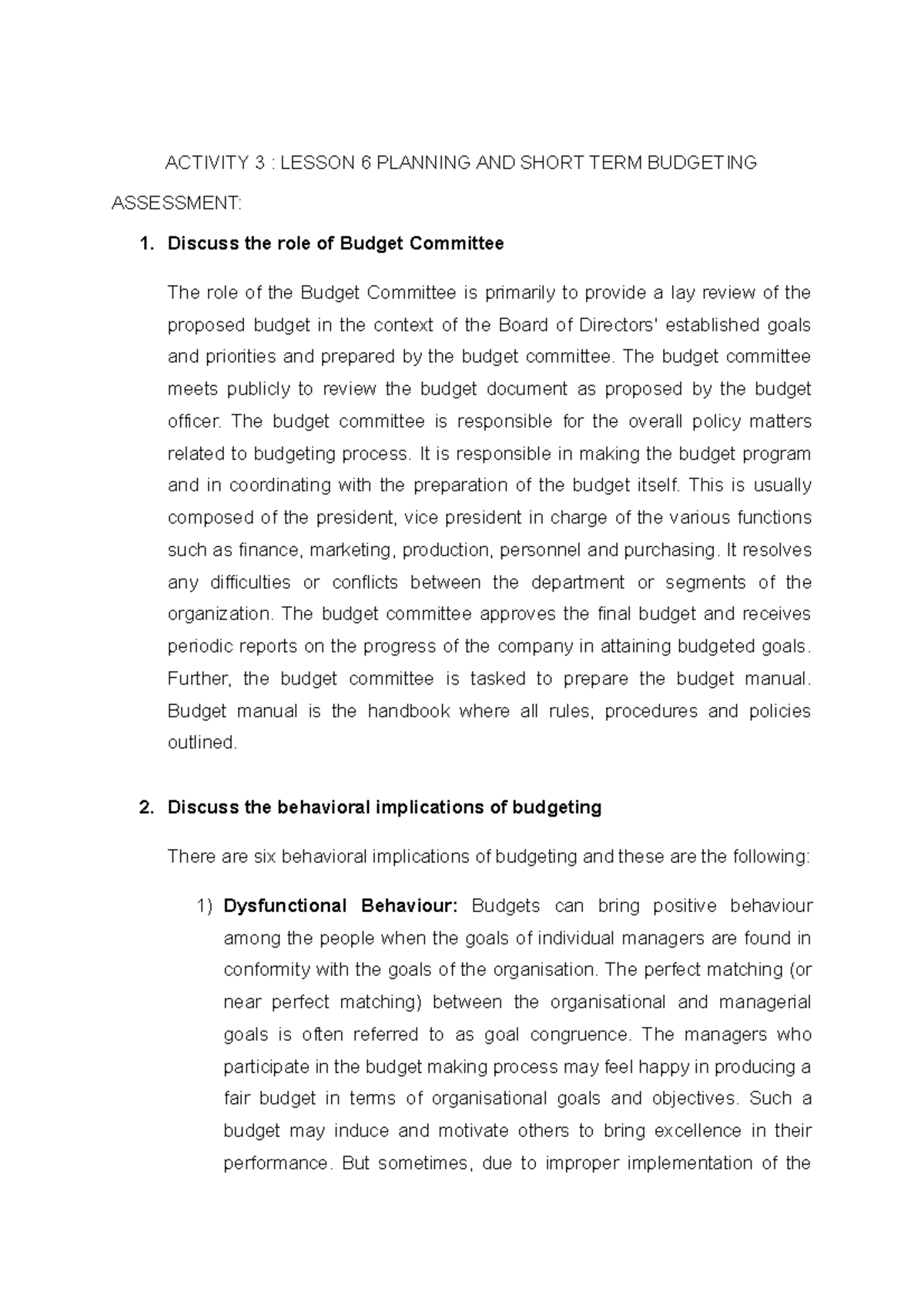 ACTIVITY 3 : LESSON 6 PLANNING AND SHORT TERM BUDGETING

ASSESSMENT:

1. Discuss the role of Budget Committee

The role of the Budget Committee is primarily to provide a lay review of the proposed budget in the context of the Board of Directors' established goals and priorities and prepared by the budget committee. The budget committee meets publicly to review the budget document as proposed by the budget officer. The budget committee is responsible for the overall policy matters related to budgeting process. It is responsible in making the budget program and in coordinating with the preparation of the budget itself. This is usually composed of the president, vice president in charge of the various functions such as finance, marketing, production, personnel and purchasing. It resolves any difficulties or conflicts between the department or segments of the organization. The budget committee approves the final budget and receives periodic reports on the progress of the company in attaining budgeted goals. Further, the budget committee is tasked to prepare the budget manual. Budget manual is the handbook where all rules, procedures and policies outlined.

2. Discuss the behavioral implications of budgeting

There are six behavioral implications of budgeting and these are the following:

1) Dysfunctional Behaviour: Budgets can bring positive behaviour among the people when the goals of individual managers are found in conformity with the goals of the organisation. The perfect matching (or near perfect matching) between the organisational and managerial goals is often referred to as goal congruence. The managers who participate in the budget making process may feel happy in producing a fair budget in terms of organisational goals and objectives. Such a budget may induce and motivate others to bring excellence in their performance. But sometimes, due to improper implementation of the